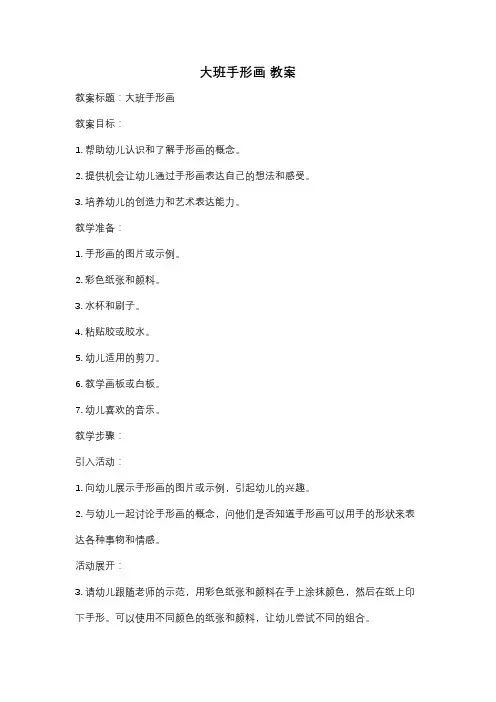 大班手形画 教案

教案标题：大班手形画

教案目标：

1. 帮助幼儿认识和了解手形画的概念。

2. 提供机会让幼儿通过手形画表达自己的想法和感受。

3. 培养幼儿的创造力和艺术表达能力。

教学准备：

1. 手形画的图片或示例。

2. 彩色纸张和颜料。

3. 水杯和刷子。

4. 粘贴胶或胶水。

5. 幼儿适用的剪刀。

6. 教学画板或白板。

7. 幼儿喜欢的音乐。

教学步骤：

引入活动：

1. 向幼儿展示手形画的图片或示例，引起幼儿的兴趣。

2. 与幼儿一起讨论手形画的概念，问他们是否知道手形画可以用手的形状来表达各种事物和情感。

活动展开：

3. 请幼儿跟随老师的示范，用彩色纸张和颜料在手上涂抹颜色，然后在纸上印下手形。可以使用不同颜色的纸张和颜料，让幼儿尝试不同的组合。